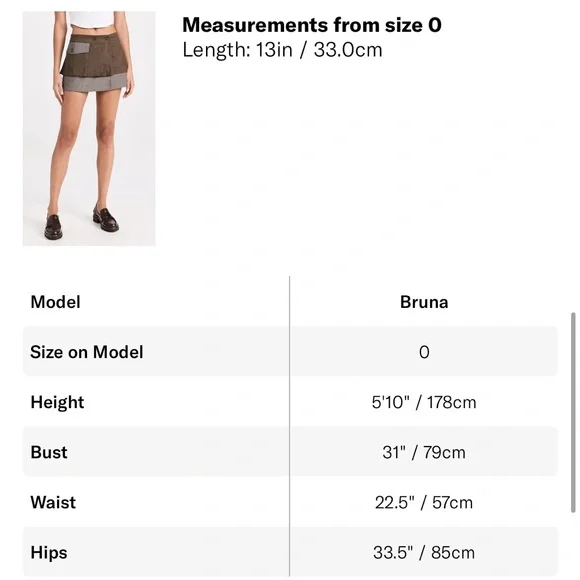 Measurements from size 0
Length: 13in / 33.0cm

| Model | Bruna |
|---|---|
| Size on Model | 0 |
| Height | 5'10" / 178cm |
| Bust | 31" / 79cm |
| Waist | 22.5" / 57cm |
| Hips | 33.5" / 85cm |